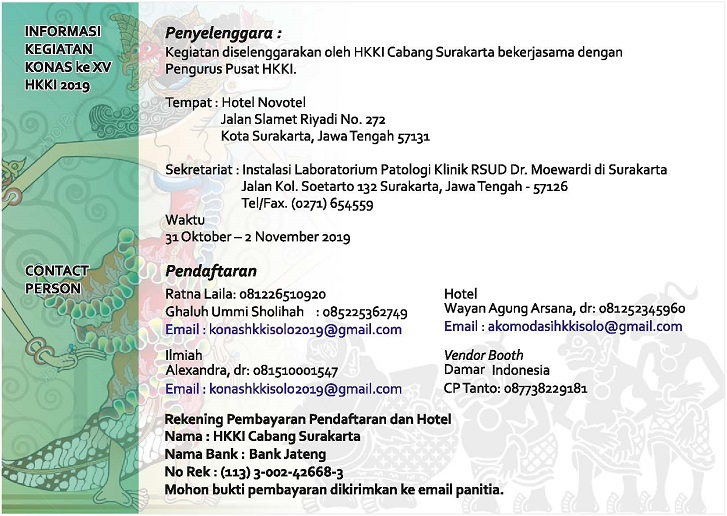 INFORMASI KEGIATAN KONAS ke XV HKKI 2019

Penyelenggara :
Kegiatan diselenggarakan oleh HKKI Cabang Surakarta bekerjasama dengan Pengurus Pusat HKKI.

Tempat : Hotel Novotel
Jalan Slamet Riyadi No. 272
Kota Surakarta, Jawa Tengah 57131

Sekretariat : Instalasi Laboratorium Patologi Klinik RSUD Dr. Moewardi di Surakarta
Jalan Kol. Soetarto 132 Surakarta, Jawa Tengah - 57126
Tel/Fax. (0271) 654559

Waktu
31 Oktober – 2 November 2019

CONTACT PERSON

Pendaftaran
Ratna Laila: 081226510920
Ghaluh Ummi Sholihah : 085225362749
Email : konashkkisolo2019@gmail.com

Ilmiah
Alexandra, dr: 081510001547
Email : konashkkisolo2019@gmail.com

Hotel
Wayan Agung Arsana, dr: 081252345960
Email : akomodasihkkisolo@gmail.com

Vendor Booth
Damar Indonesia
CP Tanto: 087738229181

Rekening Pembayaran Pendaftaran dan Hotel
Nama : HKKI Cabang Surakarta
Nama Bank : Bank Jateng
No Rek : (113) 3-002-42668-3
Mohon bukti pembayaran dikirimkan ke email panitia.